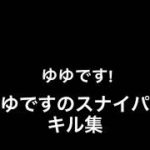 ゆゆです!
ゆですのスナイパ
キル集